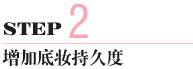 STEP 2
增加底妆持久度